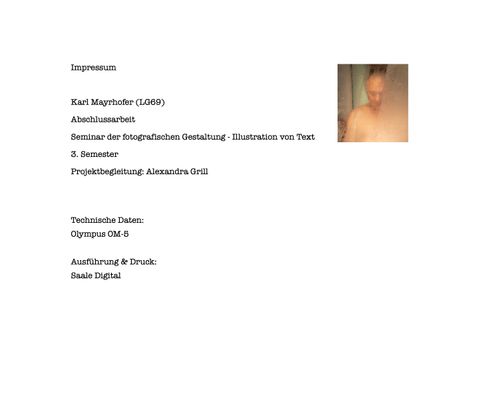 Impressum

Karl Mayrhofer (LG69)

Abschlussarbeit

Seminar der fotografischen Gestaltung - Illustration von Text

3. Semester

Projektbegleitung: Alexandra Grill

Technische Daten:
Olympus OM-5

Ausführung & Druck:
Saale Digital